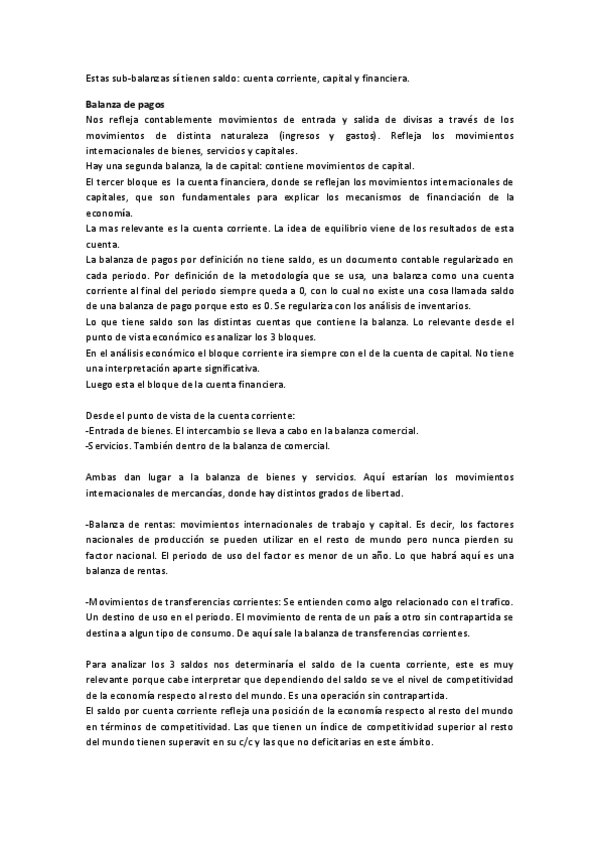 Estas sub-balanzas sí tienen saldo: cuenta corriente, capital y financiera.

Balanza de pagos
Nos refleja contablemente movimientos de entrada y salida de divisas a través de los movimientos de distinta naturaleza (ingresos y gastos). Refleja los movimientos internacionales de bienes, servicios y capitales.
Hay una segunda balanza, la de capital: contiene movimientos de capital.
El tercer bloque es la cuenta financiera, donde se reflejan los movimientos internacionales de capitales, que son fundamentales para explicar los mecanismos de financiación de la economía.
La mas relevante es la cuenta corriente. La idea de equilibrio viene de los resultados de esta cuenta.
La balanza de pagos por definición no tiene saldo, es un documento contable regularizado en cada periodo. Por definición de la metodología que se usa, una balanza como una cuenta corriente al final del periodo siempre queda a 0, con lo cual no existe una cosa llamada saldo de una balanza de pago porque esto es 0. Se regulariza con los análisis de inventarios.
Lo que tiene saldo son las distintas cuentas que contiene la balanza. Lo relevante desde el punto de vista económico es analizar los 3 bloques.
En el análisis económico el bloque corriente ira siempre con el de la cuenta de capital. No tiene una interpretación aparte significativa.
Luego esta el bloque de la cuenta financiera.

Desde el punto de vista de la cuenta corriente:
-Entrada de bienes. El intercambio se lleva a cabo en la balanza comercial.
-Servicios. También dentro de la balanza de comercial.

Ambas dan lugar a la balanza de bienes y servicios. Aquí estarían los movimientos internacionales de mercancías, donde hay distintos grados de libertad.

-Balanza de rentas: movimientos internacionales de trabajo y capital. Es decir, los factores nacionales de producción se pueden utilizar en el resto de mundo pero nunca pierden su factor nacional. El periodo de uso del factor es menor de un año. Lo que habrá aquí es una balanza de rentas.

-Movimientos de transferencias corrientes: Se entienden como algo relacionado con el trafico. Un destino de uso en el periodo. El movimiento de renta de un país a otro sin contrapartida se destina a algun tipo de consumo. De aquí sale la balanza de transferencias corrientes.

Para analizar los 3 saldos nos determinaría el saldo de la cuenta corriente, este es muy relevante porque cabe interpretar que dependiendo del saldo se ve el nivel de competitividad de la economía respecto al resto del mundo. Es una operación sin contrapartida.
El saldo por cuenta corriente refleja una posición de la economía respecto al resto del mundo en términos de competitividad. Las que tienen un índice de competitividad superior al resto del mundo tienen superavit en su c/c y las que no deficitarias en este ámbito.